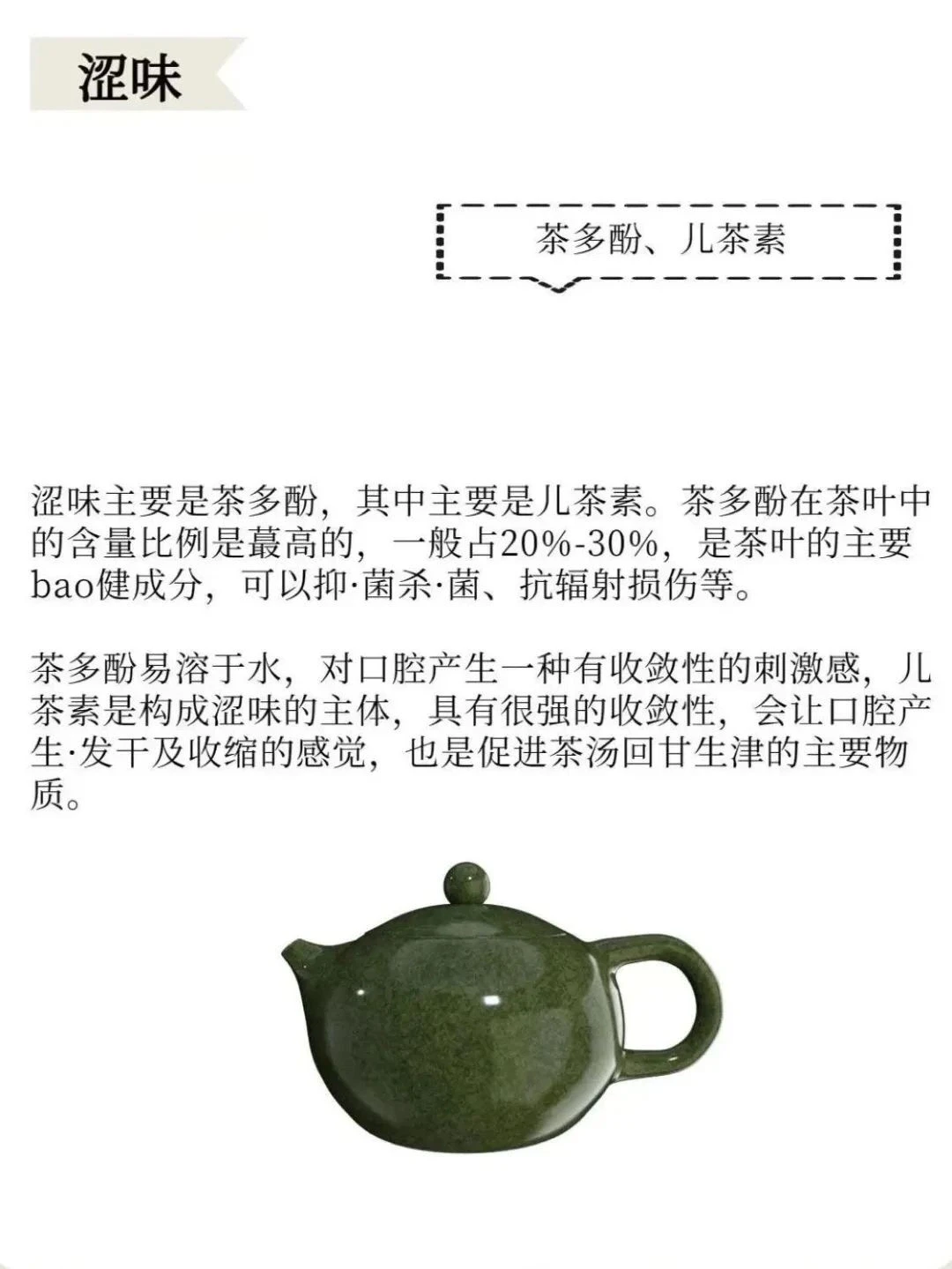 涩味

茶多酚、儿茶素

涩味主要是茶多酚，其中主要是儿茶素。茶多酚在茶叶中的含量比例是蕞高的，一般占20%-30%，是茶叶的主要bao健成分，可以抑·菌杀·菌、抗辐射损伤等。

茶多酚易溶于水，对口腔产生一种有收敛性的刺激感，儿茶素是构成涩味的主体，具有很强的收敛性，会让口腔产生·发干及收缩的感觉，也是促进茶汤回甘生津的主要物质。